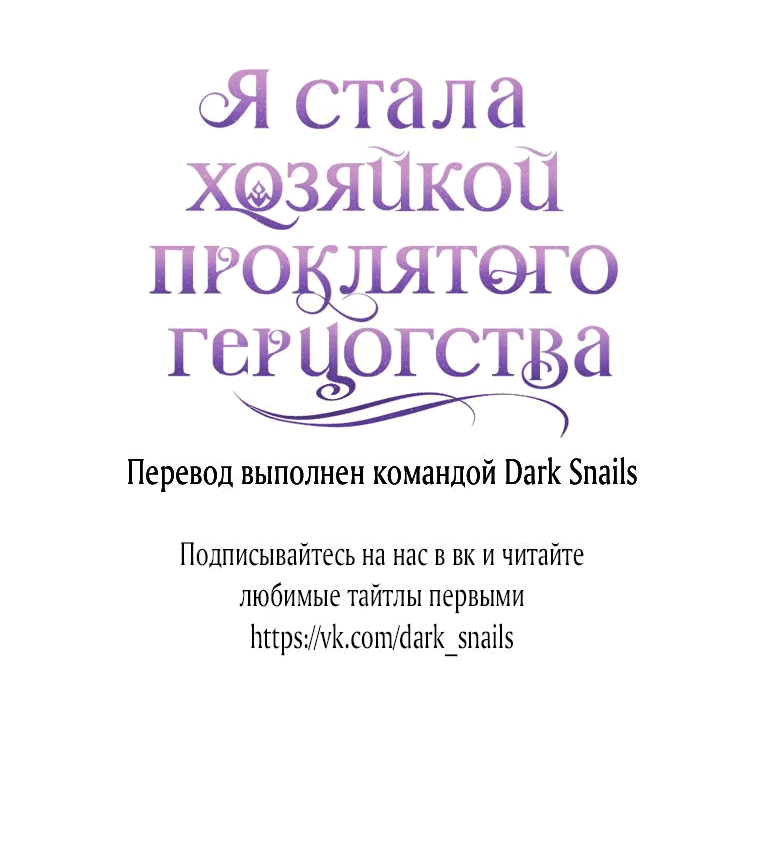 Я стала хозяйкой проклятого герцогства

Перевод выполнен командой Dark Snails

Подписывайтесь на нас в вк и читайте любимые тайтлы первыми
https://vk.com/dark_snails